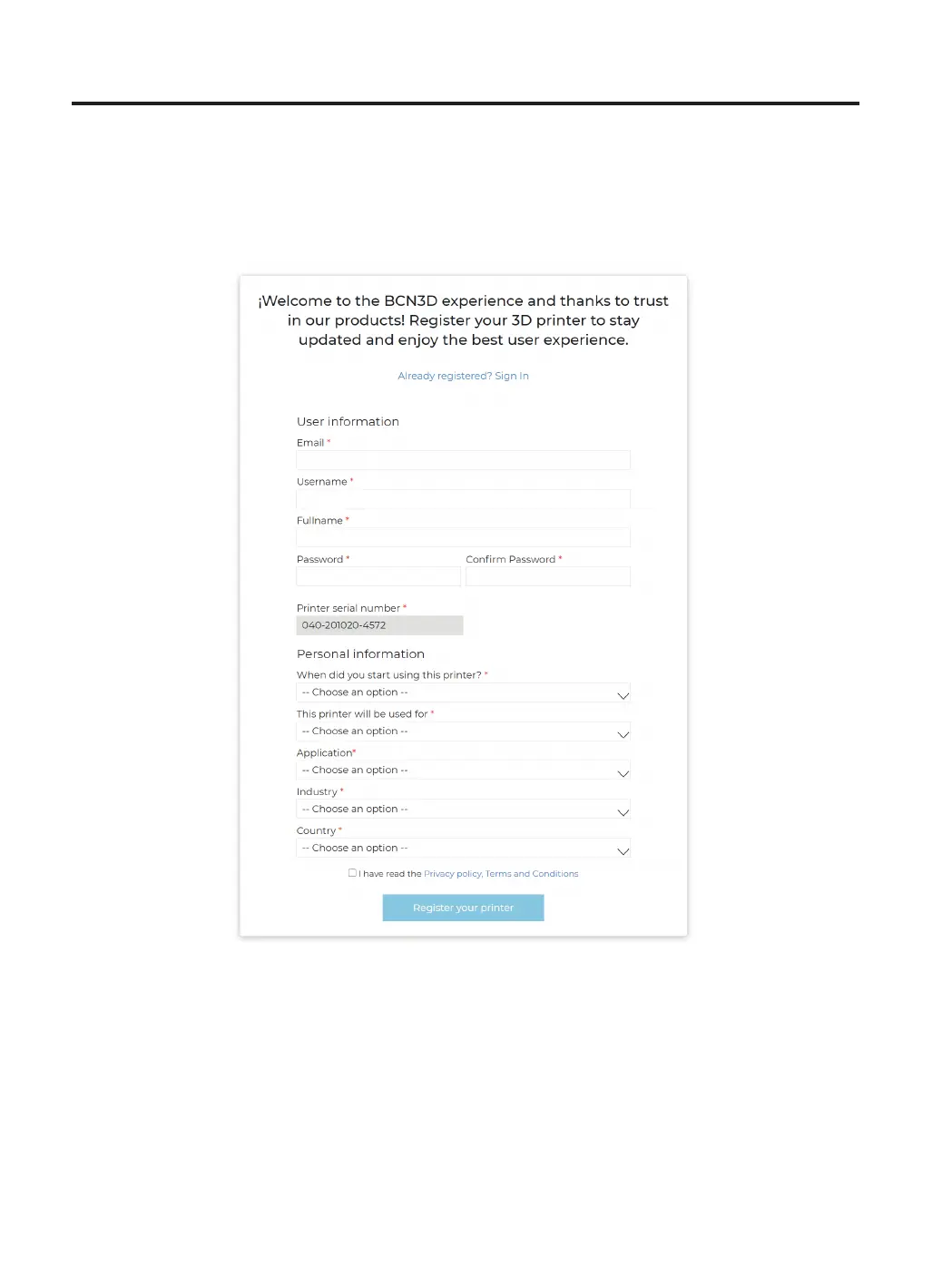 ¡Welcome to the BCN3D experience and thanks to trust in our products! Register your 3D printer to stay updated and enjoy the best user experience.

Already registered? Sign In

User information

Email *

Username *

Fullname *

Password *

Confirm Password *

Printer serial number *

040-201020-4572

Personal information

When did you start using this printer? *

-- Choose an option --

This printer will be used for *

-- Choose an option --

Application*

-- Choose an option --

Industry *

-- Choose an option --

Country *

-- Choose an option --

I have read the Privacy policy, Terms and Conditions

Register your printer